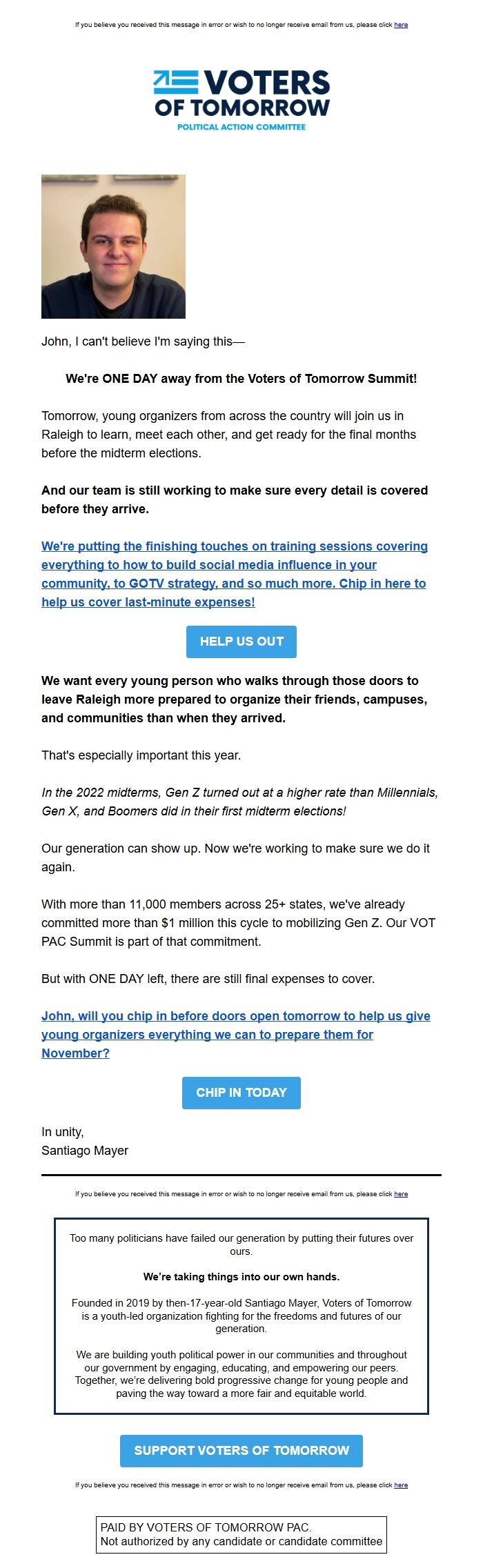 If you believe you received this message in error or wish to no longer receive email from us, please click here

VOTERS OF TOMORROW
POLITICAL ACTION COMMITTEE

John, I can't believe I'm saying this—

We're ONE DAY away from the Voters of Tomorrow Summit!

Tomorrow, young organizers from across the country will join us in Raleigh to learn, meet each other, and get ready for the final months before the midterm elections.

And our team is still working to make sure every detail is covered before they arrive.

We're putting the finishing touches on training sessions covering everything to how to build social media influence in your community, to GOTV strategy, and so much more. Chip in here to help us cover last-minute expenses!

HELP US OUT

We want every young person who walks through those doors to leave Raleigh more prepared to organize their friends, campuses, and communities than when they arrived.

That's especially important this year.

In the 2022 midterms, Gen Z turned out at a higher rate than Millennials, Gen X, and Boomers did in their first midterm elections!

Our generation can show up. Now we're working to make sure we do it again.

With more than 11,000 members across 25+ states, we've already committed more than $1 million this cycle to mobilizing Gen Z. Our VOT PAC Summit is part of that commitment.

But with ONE DAY left, there are still final expenses to cover.

John, will you chip in before doors open tomorrow to help us give young organizers everything we can to prepare them for November?

CHIP IN TODAY

In unity,
Santiago Mayer

If you believe you received this message in error or wish to no longer receive email from us, please click here

Too many politicians have failed our generation by putting their futures over ours.

We're taking things into our own hands.

Founded in 2019 by then-17-year-old Santiago Mayer, Voters of Tomorrow is a youth-led organization fighting for the freedoms and futures of our generation.

We are building youth political power in our communities and throughout our government by engaging, educating, and empowering our peers. Together, we're delivering bold progressive change for young people and paving the way toward a more fair and equitable world.

SUPPORT VOTERS OF TOMORROW

If you believe you received this message in error or wish to no longer receive email from us, please click here

PAID BY VOTERS OF TOMORROW PAC.
Not authorized by any candidate or candidate committee